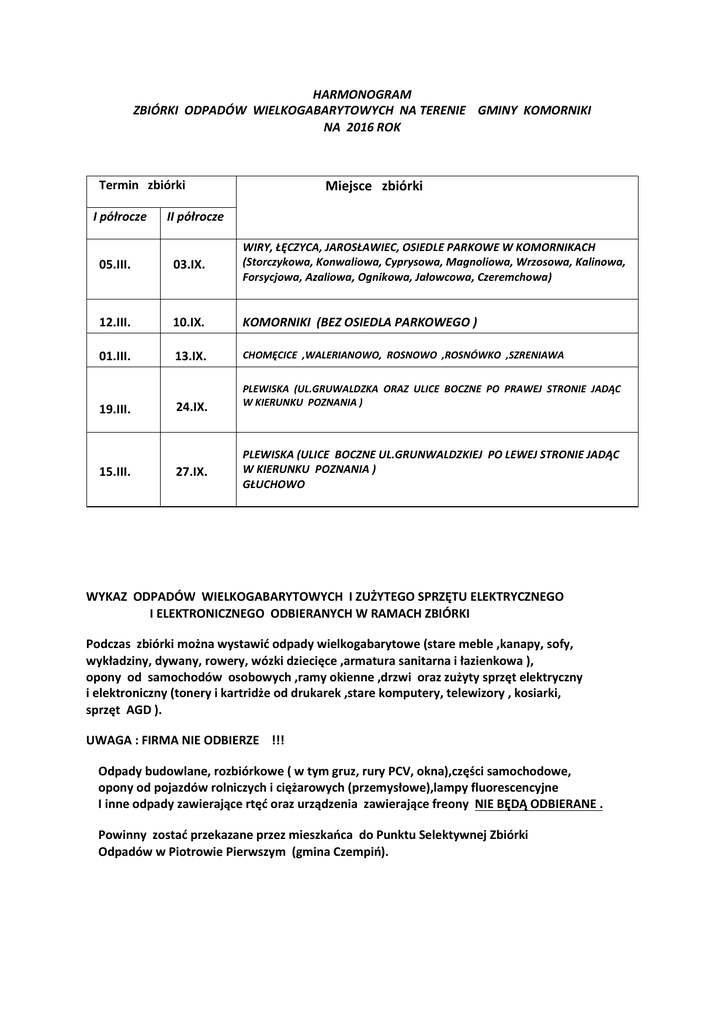 HARMONOGRAM
ZBIÓRKI ODPADÓW WIELKOGABARYTOWYCH NA TERENIE GMINY KOMORNIKI
NA 2016 ROK

| Termin zbiórki | | Miejsce zbiórki |
|---|---|---|
| I półrocze | II półrocze | |
| 05.III. | 03.IX. | WIRY, ŁĘCZYCA, JAROSŁAWIEC, OSIEDLE PARKOWE W KOMORNIKACH (Storczykowa, Konwaliowa, Cyprysowa, Magnoliowa, Wrzosowa, Kalinowa, Forsycjowa, Azaliowa, Ognikowa, Jałowcowa, Czeremchowa) |
| 12.III. | 10.IX. | KOMORNIKI (BEZ OSIEDLA PARKOWEGO ) |
| 01.III. | 13.IX. | CHOMĘCICE ,WALERIANOWO, ROSNOWO ,ROSNÓWKO ,SZRENIAWA |
| 19.III. | 24.IX. | PLEWISKA (UL.GRUWALDZKA ORAZ ULICE BOCZNE PO PRAWEJ STRONIE JADĄC W KIERUNKU POZNANIA ) |
| 15.III. | 27.IX. | PLEWISKA (ULICE BOCZNE UL.GRUNWALDZKIEJ PO LEWEJ STRONIE JADĄC W KIERUNKU POZNANIA ) GŁUCHOWO |

WYKAZ ODPADÓW WIELKOGABARYTOWYCH I ZUŻYTEGO SPRZĘTU ELEKTRYCZNEGO I ELEKTRONICZNEGO ODBIERANYCH W RAMACH ZBIÓRKI

Podczas zbiórki można wystawić odpady wielkogabarytowe (stare meble ,kanapy, sofy, wykładziny, dywany, rowery, wózki dziecięce ,armatura sanitarna i łazienkowa ), opony od samochodów osobowych ,ramy okienne ,drzwi oraz zużyty sprzęt elektryczny i elektroniczny (tonery i kartridże od drukarek ,stare komputery, telewizory , kosiarki, sprzęt AGD ).

UWAGA : FIRMA NIE ODBIERZE !!!

Odpady budowlane, rozbiórkowe ( w tym gruz, rury PCV, okna),części samochodowe, opony od pojazdów rolniczych i ciężarowych (przemysłowe),lampy fluorescencyjne I inne odpady zawierające rtęć oraz urządzenia zawierające freony NIE BĘDĄ ODBIERANE .

Powinny zostać przekazane przez mieszkańca do Punktu Selektywnej Zbiórki Odpadów w Piotrowie Pierwszym (gmina Czempiń).